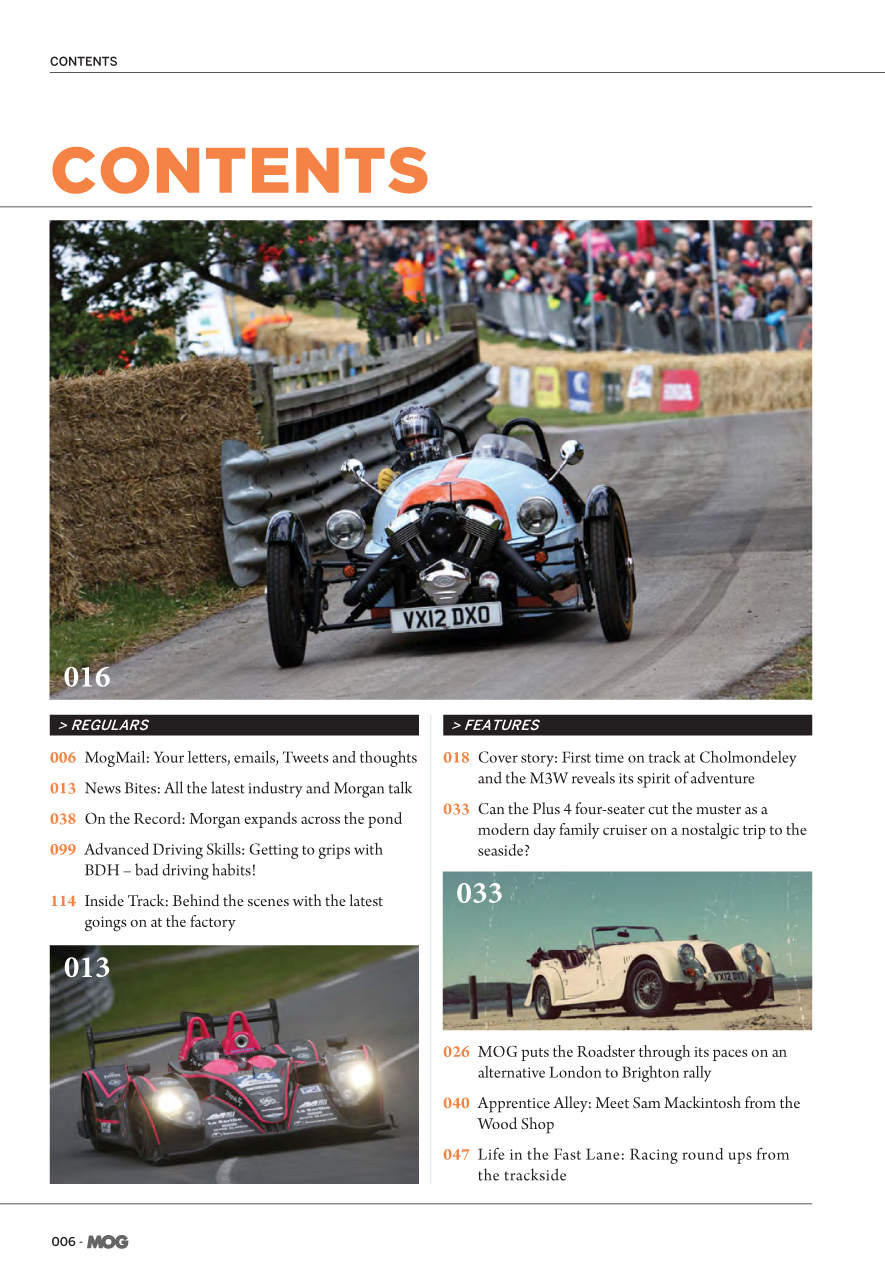 CONTENTS

CONTENTS

VX12 DXO

016

> REGULARS

006 MogMail: Your letters, emails, Tweets and thoughts

013 News Bites: All the latest industry and Morgan talk

038 On the Record: Morgan expands across the pond

099 Advanced Driving Skills: Getting to grips with BDH – bad driving habits!

114 Inside Track: Behind the scenes with the latest goings on at the factory

013

> FEATURES

018 Cover story: First time on track at Cholmondeley and the M3W reveals its spirit of adventure

033 Can the Plus 4 four-seater cut the muster as a modern day family cruiser on a nostalgic trip to the seaside?

033

026 MOG puts the Roadster through its paces on an alternative London to Brighton rally

040 Apprentice Alley: Meet Sam Mackintosh from the Wood Shop

047 Life in the Fast Lane: Racing round ups from the trackside

006 - MOG